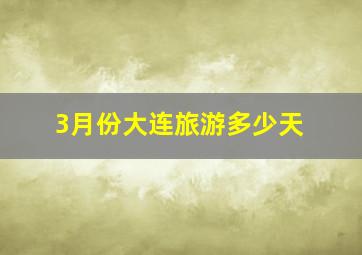 3月份大连旅游多少天